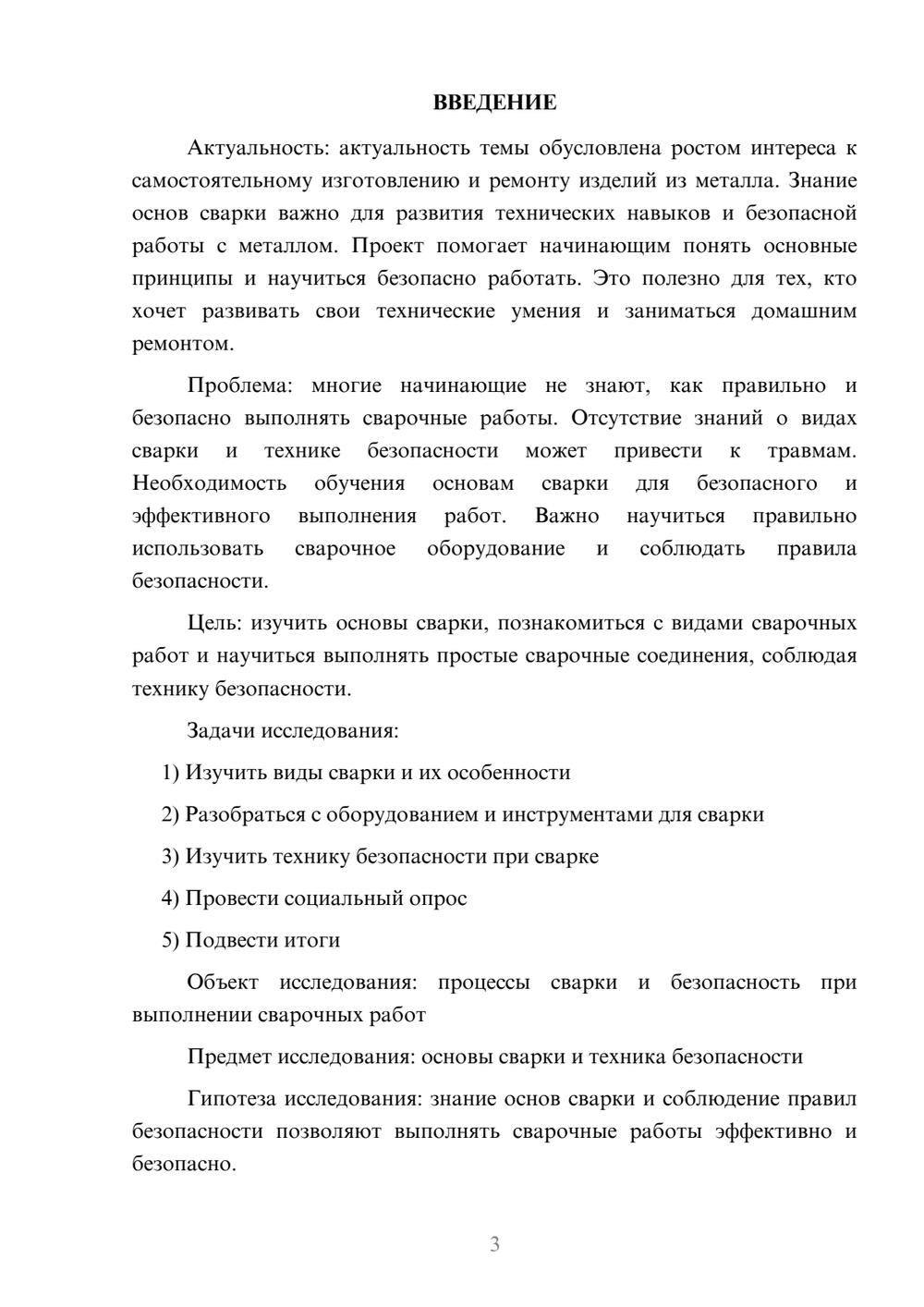 ВВЕДЕНИЕ

Актуальность: актуальность темы обусловлена ростом интереса к самостоятельному изготовлению и ремонту изделий из металла. Знание основ сварки важно для развития технических навыков и безопасной работы с металлом. Проект помогает начинающим понять основные принципы и научиться безопасно работать. Это полезно для тех, кто хочет развивать свои технические умения и заниматься домашним ремонтом.

Проблема: многие начинающие не знают, как правильно и безопасно выполнять сварочные работы. Отсутствие знаний о видах сварки и технике безопасности может привести к травмам. Необходимость обучения основам сварки для безопасного и эффективного выполнения работ. Важно научиться правильно использовать сварочное оборудование и соблюдать правила безопасности.

Цель: изучить основы сварки, познакомиться с видами сварочных работ и научиться выполнять простые сварочные соединения, соблюдая технику безопасности.

Задачи исследования:

1) Изучить виды сварки и их особенности

2) Разобраться с оборудованием и инструментами для сварки

3) Изучить технику безопасности при сварке

4) Провести социальный опрос

5) Подвести итоги

Объект исследования: процессы сварки и безопасность при выполнении сварочных работ

Предмет исследования: основы сварки и техника безопасности

Гипотеза исследования: знание основ сварки и соблюдение правил безопасности позволяют выполнять сварочные работы эффективно и безопасно.

3